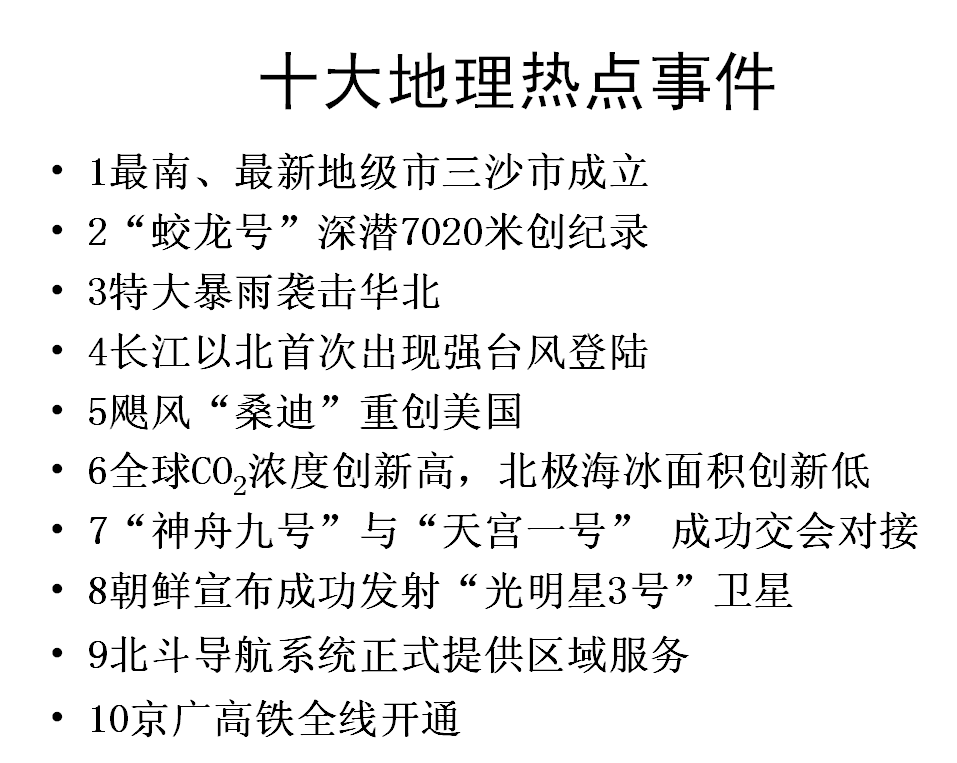 十大地理热点事件

• 1最南、最新地级市三沙市成立
• 2“蛟龙号”深潜7020米创纪录
• 3特大暴雨袭击华北
• 4长江以北首次出现强台风登陆
• 5飓风“桑迪”重创美国
• 6全球$CO_2$浓度创新高，北极海冰面积创新低
• 7“神舟九号”与“天宫一号” 成功交会对接
• 8朝鲜宣布成功发射“光明星3号”卫星
• 9北斗导航系统正式提供区域服务
• 10京广高铁全线开通